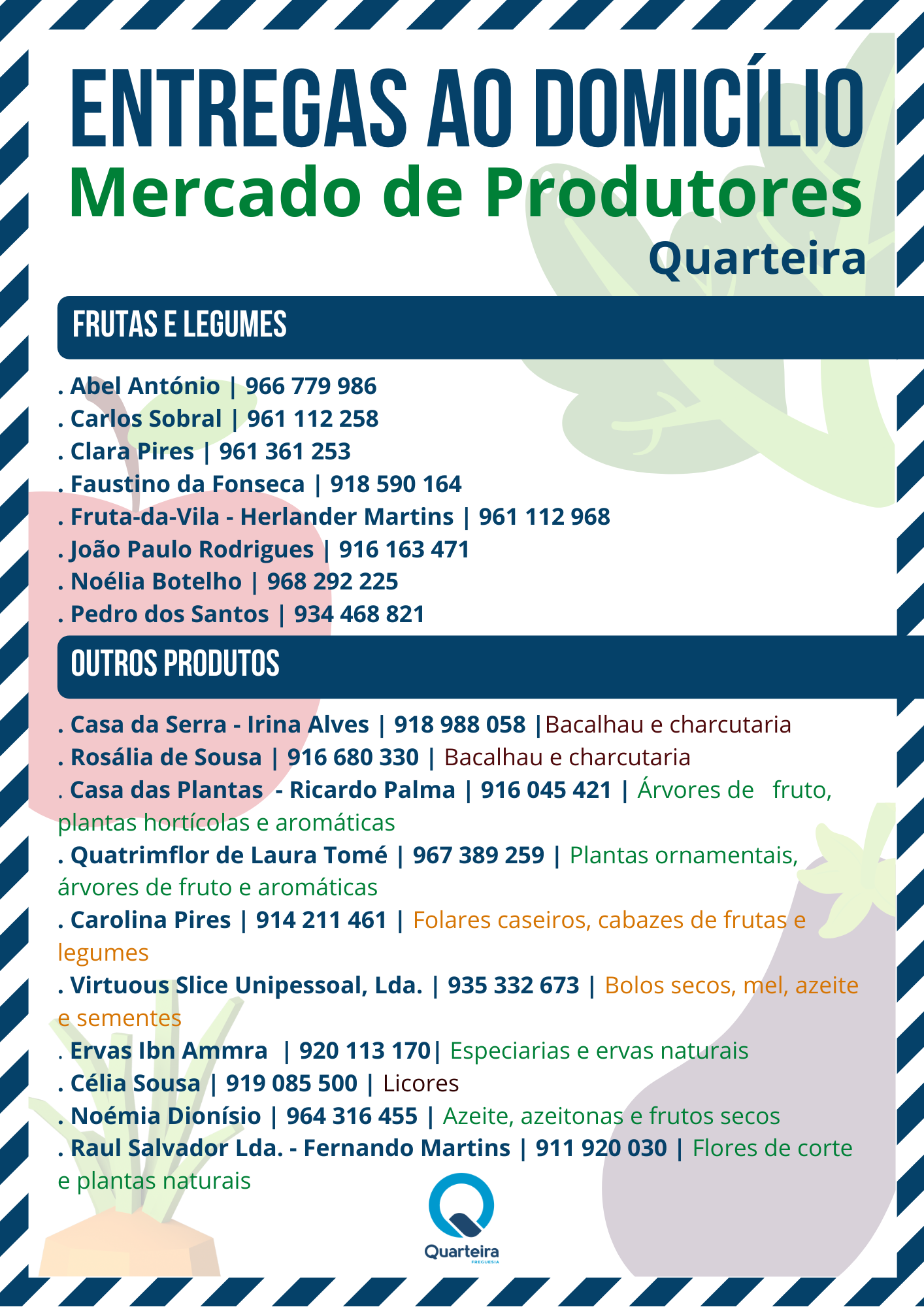 ENTREGAS AO DOMICÍLIO
Mercado de Produtores
Quarteira

FRUTAS E LEGUMES

. Abel António | 966 779 986
. Carlos Sobral | 961 112 258
. Clara Pires | 961 361 253
. Faustino da Fonseca | 918 590 164
. Fruta-da-Vila - Herlander Martins | 961 112 968
. João Paulo Rodrigues | 916 163 471
. Noélia Botelho | 968 292 225
. Pedro dos Santos | 934 468 821

OUTROS PRODUTOS

. Casa da Serra - Irina Alves | 918 988 058 |Bacalhau e charcutaria
. Rosália de Sousa | 916 680 330 | Bacalhau e charcutaria
. Casa das Plantas - Ricardo Palma | 916 045 421 | Árvores de fruto, plantas hortícolas e aromáticas
. Quatrimflor de Laura Tomé | 967 389 259 | Plantas ornamentais, árvores de fruto e aromáticas
. Carolina Pires | 914 211 461 | Folares caseiros, cabazes de frutas e legumes
. Virtuous Slice Unipessoal, Lda. | 935 332 673 | Bolos secos, mel, azeite e sementes
. Ervas Ibn Ammra | 920 113 170| Especiarias e ervas naturais
. Célia Sousa | 919 085 500 | Licores
. Noémia Dionísio | 964 316 455 | Azeite, azeitonas e frutos secos
. Raul Salvador Lda. - Fernando Martins | 911 920 030 | Flores de corte e plantas naturais

Quarteira
FREGUESIA